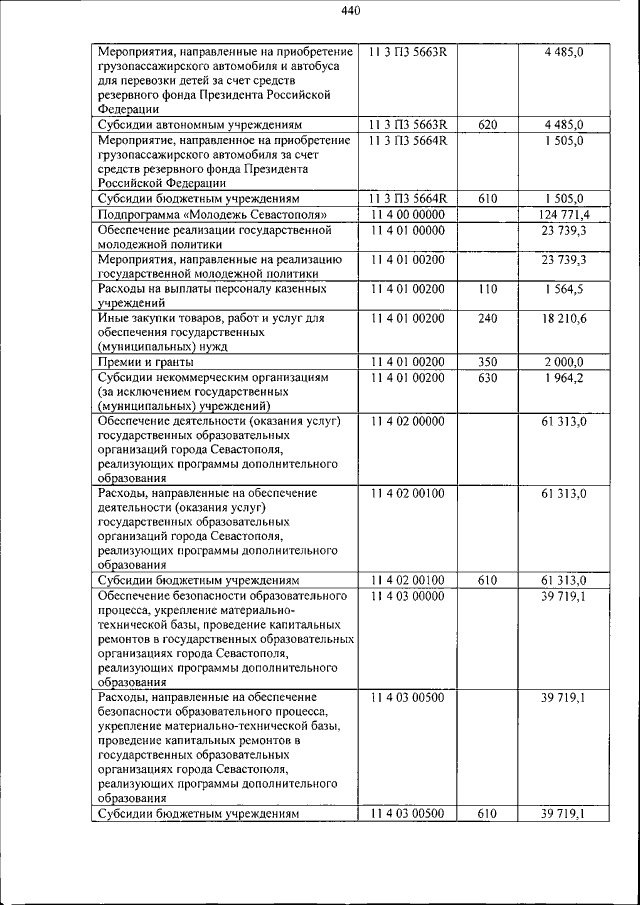 440

| Мероприятия, направленные на приобретение грузопассажирского автомобиля и автобуса для перевозки детей за счет средств резервного фонда Президента Российской Федерации | 11 3 П3 5663R | | 4 485,0 |
|---|---|---|---|
| Субсидии автономным учреждениям | 11 3 П3 5663R | 620 | 4 485,0 |
| Мероприятие, направленное на приобретение грузопассажирского автомобиля за счет средств резервного фонда Президента Российской Федерации | 11 3 П3 5664R | | 1 505,0 |
| Субсидии бюджетным учреждениям | 11 3 П3 5664R | 610 | 1 505,0 |
| Подпрограмма «Молодежь Севастополя» | 11 4 00 00000 | | 124 771,4 |
| Обеспечение реализации государственной молодежной политики | 11 4 01 00000 | | 23 739,3 |
| Мероприятия, направленные на реализацию государственной молодежной политики | 11 4 01 00200 | | 23 739,3 |
| Расходы на выплаты персоналу казенных учреждений | 11 4 01 00200 | 110 | 1 564,5 |
| Иные закупки товаров, работ и услуг для обеспечения государственных (муниципальных) нужд | 11 4 01 00200 | 240 | 18 210,6 |
| Премии и гранты | 11 4 01 00200 | 350 | 2 000,0 |
| Субсидии некоммерческим организациям (за исключением государственных (муниципальных) учреждений) | 11 4 01 00200 | 630 | 1 964,2 |
| Обеспечение деятельности (оказания услуг) государственных образовательных организаций города Севастополя, реализующих программы дополнительного образования | 11 4 02 00000 | | 61 313,0 |
| Расходы, направленные на обеспечение деятельности (оказания услуг) государственных образовательных организаций города Севастополя, реализующих программы дополнительного образования | 11 4 02 00100 | | 61 313,0 |
| Субсидии бюджетным учреждениям | 11 4 02 00100 | 610 | 61 313,0 |
| Обеспечение безопасности образовательного процесса, укрепление материально-технической базы, проведение капитальных ремонтов в государственных образовательных организациях города Севастополя, реализующих программы дополнительного образования | 11 4 03 00000 | | 39 719,1 |
| Расходы, направленные на обеспечение безопасности образовательного процесса, укрепление материально-технической базы, проведение капитальных ремонтов в государственных образовательных организациях города Севастополя, реализующих программы дополнительного образования | 11 4 03 00500 | | 39 719,1 |
| Субсидии бюджетным учреждениям | 11 4 03 00500 | 610 | 39 719,1 |